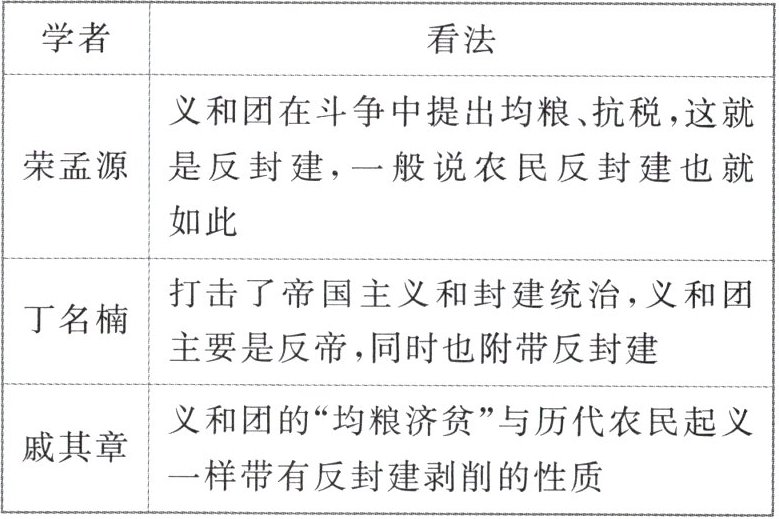 | 学者 | 看法 |
|---|---|
| 荣孟源 | 义和团在斗争中提出均粮、抗税,这就是反封建,一般说农民反封建也就如此 |
| 丁名楠 | 打击了帝国主义和封建统治,义和团主要是反帝,同时也附带反封建 |
| 戚其章 | 义和团的“均粮济贫”与历代农民起义一样带有反封建剥削的性质 |